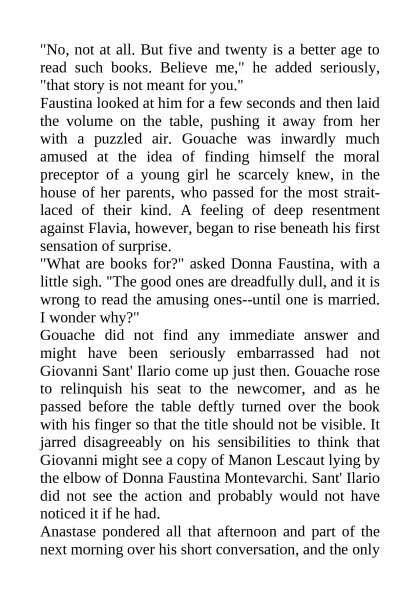 "No, not at all. But five and twenty is a better age to read such books. Believe me," he added seriously, "that story is not meant for you."

Faustina looked at him for a few seconds and then laid the volume on the table, pushing it away from her with a puzzled air. Gouache was inwardly much amused at the idea of finding himself the moral preceptor of a young girl he scarcely knew, in the house of her parents, who passed for the most strait-laced of their kind. A feeling of deep resentment against Flavia, however, began to rise beneath his first sensation of surprise.

"What are books for?" asked Donna Faustina, with a little sigh. "The good ones are dreadfully dull, and it is wrong to read the amusing ones--until one is married. I wonder why?"

Gouache did not find any immediate answer and might have been seriously embarrassed had not Giovanni Sant' Ilario come up just then. Gouache rose to relinquish his seat to the newcomer, and as he passed before the table deftly turned over the book with his finger so that the title should not be visible. It jarred disagreeably on his sensibilities to think that Giovanni might see a copy of Manon Lescaut lying by the elbow of Donna Faustina Montevarchi. Sant' Ilario did not see the action and probably would not have noticed it if he had.

Anastase pondered all that afternoon and part of the next morning over his short conversation, and the only